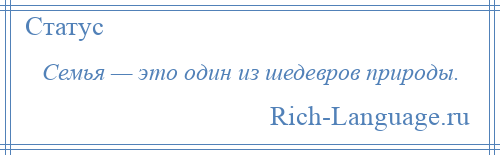 Статус

Семья — это один из шедевров природы.

Rich-Language.ru